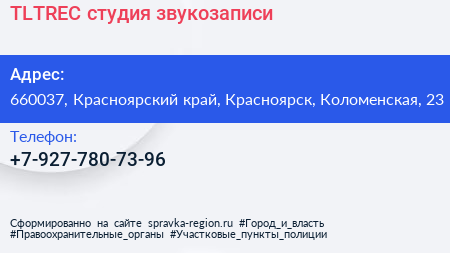 TLTREC студия звукозаписи

Адрес:
660037, Красноярский край, Красноярск, Коломенская, 23

Телефон:
+7-927-780-73-96

Сформированно на сайте spravka-region.ru #Город_и_власть #Правоохранительные_органы #Участковые_пункты_полиции